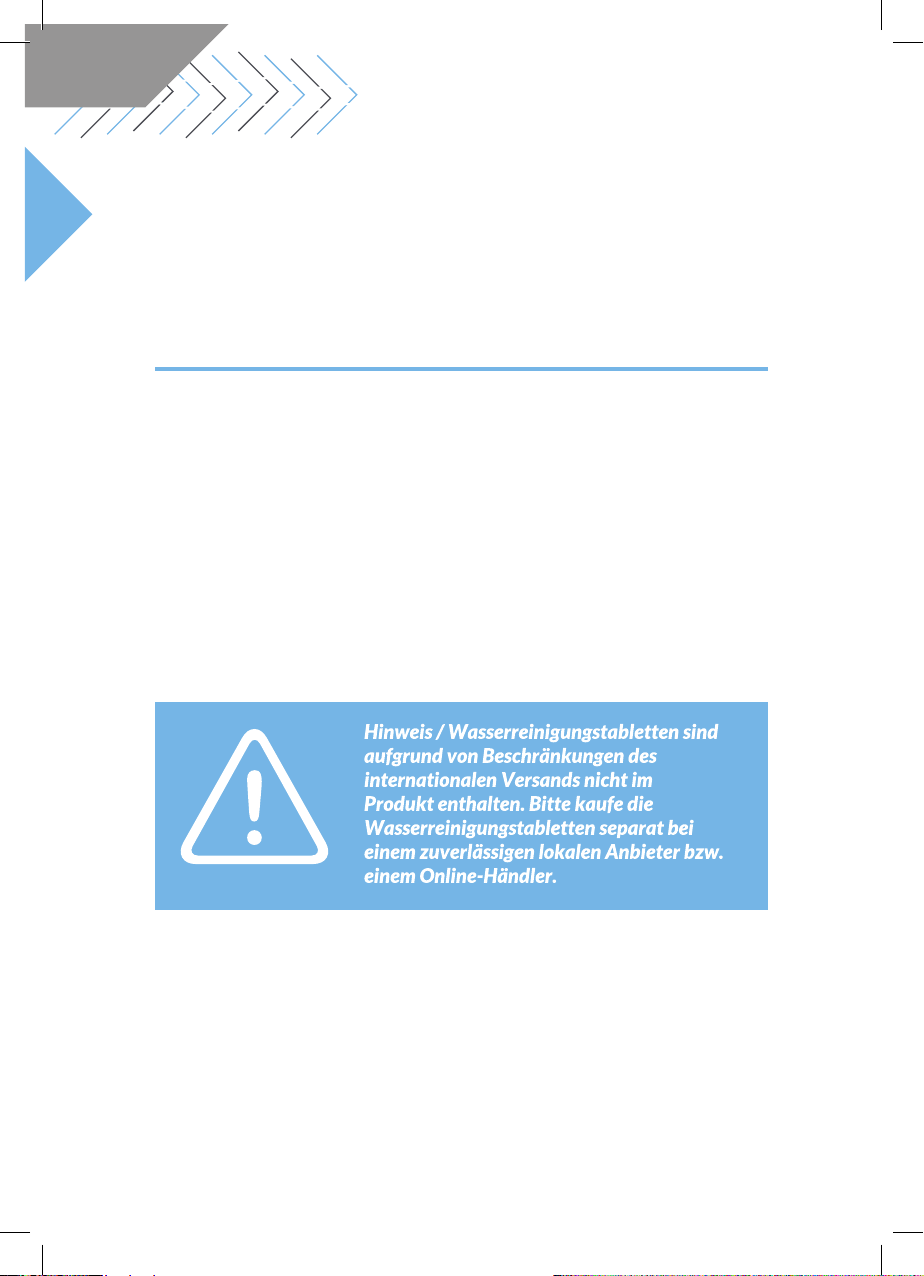 Hinweis / Wasserreinigungstabletten sind aufgrund von Beschränkungen des internationalen Versands nicht im Produkt enthalten. Bitte kaufe die Wasserreinigungstabletten separat bei einem zuverlässigen lokalen Anbieter bzw. einem Online-Händler.